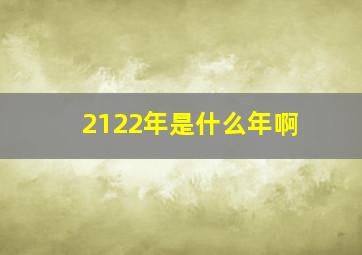 2122年是什么年啊